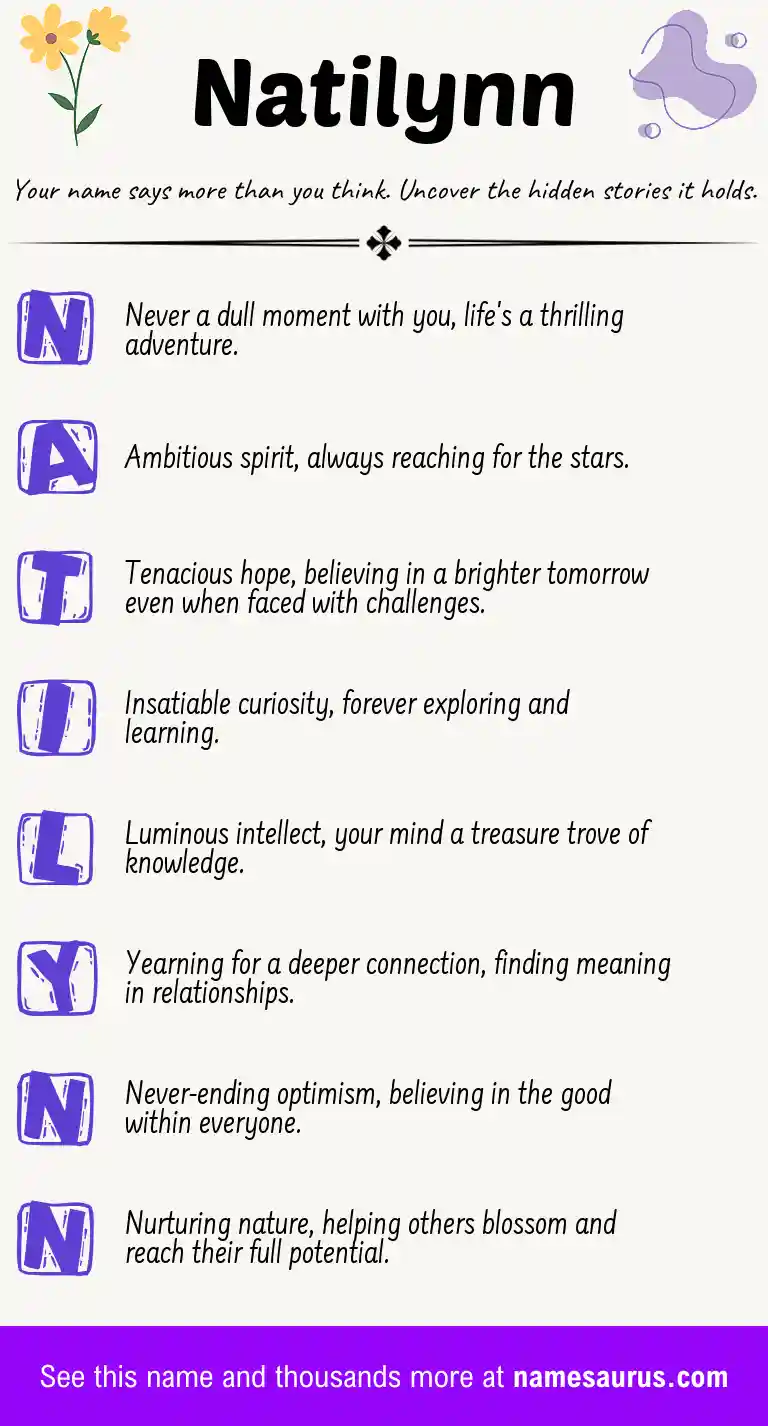 Natilynn

Your name says more than you think. Uncover the hidden stories it holds.

N Never a dull moment with you, life's a thrilling adventure.

A Ambitious spirit, always reaching for the stars.

T Tenacious hope, believing in a brighter tomorrow even when faced with challenges.

I Insatiable curiosity, forever exploring and learning.

L Luminous intellect, your mind a treasure trove of knowledge.

Y Yearning for a deeper connection, finding meaning in relationships.

N Never-ending optimism, believing in the good within everyone.

N Nurturing nature, helping others blossom and reach their full potential.

See this name and thousands more at namesaurus.com